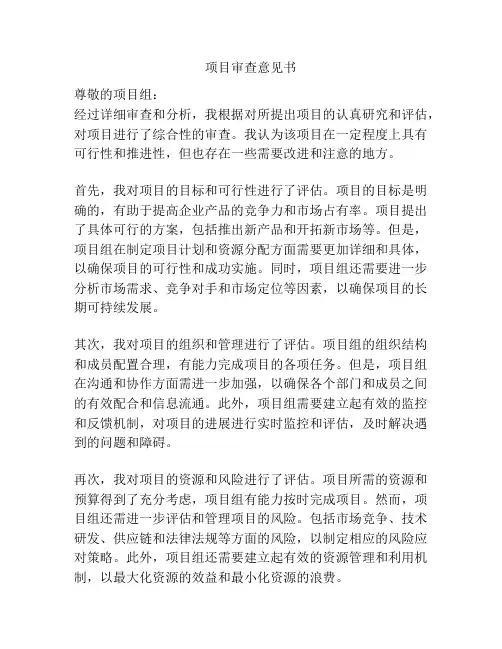 项目审查意见书

尊敬的项目组：
经过详细审查和分析，我根据对所提出项目的认真研究和评估，对项目进行了综合性的审查。我认为该项目在一定程度上具有可行性和推进性，但也存在一些需要改进和注意的地方。

首先，我对项目的目标和可行性进行了评估。项目的目标是明确的，有助于提高企业产品的竞争力和市场占有率。项目提出了具体可行的方案，包括推出新产品和开拓新市场等。但是，项目组在制定项目计划和资源分配方面需要更加详细和具体，以确保项目的可行性和成功实施。同时，项目组还需要进一步分析市场需求、竞争对手和市场定位等因素，以确保项目的长期可持续发展。

其次，我对项目的组织和管理进行了评估。项目组的组织结构和成员配置合理，有能力完成项目的各项任务。但是，项目组在沟通和协作方面需进一步加强，以确保各个部门和成员之间的有效配合和信息流通。此外，项目组需要建立起有效的监控和反馈机制，对项目的进展进行实时监控和评估，及时解决遇到的问题和障碍。

再次，我对项目的资源和风险进行了评估。项目所需的资源和预算得到了充分考虑，项目组有能力按时完成项目。然而，项目组还需进一步评估和管理项目的风险。包括市场竞争、技术研发、供应链和法律法规等方面的风险，以制定相应的风险应对策略。此外，项目组还需要建立起有效的资源管理和利用机制，以最大化资源的效益和最小化资源的浪费。